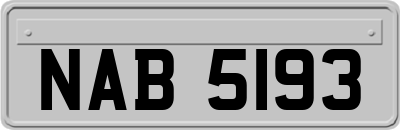 NAB 5193